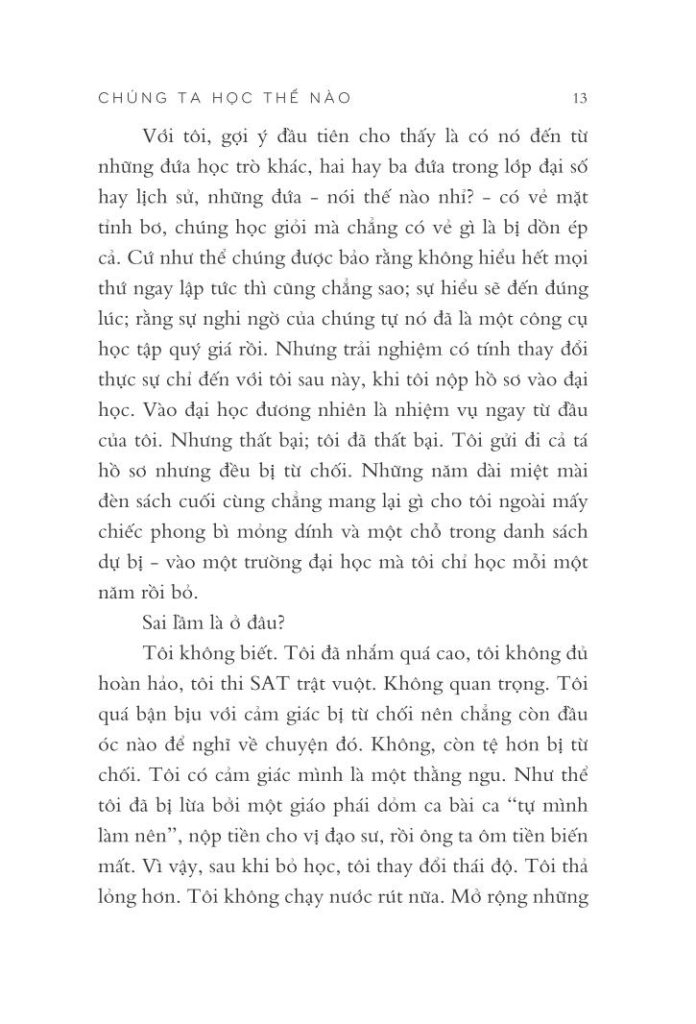 CHÚNG TA HỌC THẾ NÀO 13

Với tôi, gợi ý đầu tiên cho thấy là có nó đến từ những đứa học trò khác, hai hay ba đứa trong lớp đại số hay lịch sử, những đứa - nói thế nào nhỉ? - có vẻ mặt tỉnh bơ, chúng học giỏi mà chẳng có vẻ gì là bị dồn ép cả. Cứ như thể chúng được bảo rằng không hiểu hết mọi thứ ngay lập tức thì cũng chẳng sao; sự hiểu sẽ đến đúng lúc; rằng sự nghi ngờ của chúng tự nó đã là một công cụ học tập quý giá rồi. Nhưng trải nghiệm có tính thay đổi thực sự chỉ đến với tôi sau này, khi tôi nộp hồ sơ vào đại học. Vào đại học đương nhiên là nhiệm vụ ngay từ đầu của tôi. Nhưng thất bại; tôi đã thất bại. Tôi gửi đi cả tá hồ sơ nhưng đều bị từ chối. Những năm dài miệt mài đèn sách cuối cùng chẳng mang lại gì cho tôi ngoài mấy chiếc phong bì mỏng dính và một chỗ trong danh sách dự bị - vào một trường đại học mà tôi chỉ học mỗi một năm rồi bỏ.

Sai lầm là ở đâu?

Tôi không biết. Tôi đã nhắm quá cao, tôi không đủ hoàn hảo, tôi thi SAT trật vuột. Không quan trọng. Tôi quá bận bịu với cảm giác bị từ chối nên chẳng còn đầu óc nào để nghĩ về chuyện đó. Không, còn tệ hơn bị từ chối. Tôi có cảm giác mình là một thằng ngu. Như thể tôi đã bị lừa bởi một giáo phái dỏm ca bài ca "tự mình làm nên", nộp tiền cho vị đạo sư, rồi ông ta ôm tiền biến mất. Vì vậy, sau khi bỏ học, tôi thay đổi thái độ. Tôi thả lỏng hơn. Tôi không chạy nước rút nữa. Mở rộng những